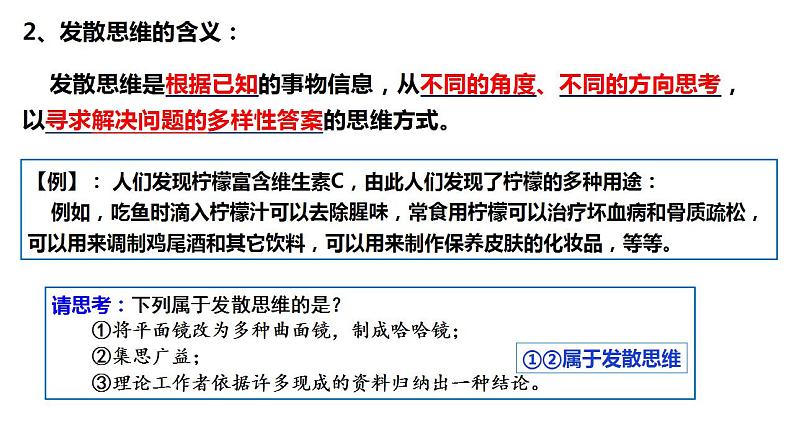 2、发散思维的含义：

发散思维是根据已知的事物信息，从不同的角度、不同的方向思考，以寻求解决问题的多样性答案的思维方式。

【例】：人们发现柠檬富含维生素C，由此人们发现了柠檬的多种用途：
例如，吃鱼时滴入柠檬汁可以去除腥味，常食用柠檬可以治疗坏血病和骨质疏松，可以用来调制鸡尾酒和其它饮料，可以用来制作保养皮肤的化妆品，等等。

请思考：下列属于发散思维的是？
①将平面镜改为多种曲面镜，制成哈哈镜；
②集思广益；
③理论工作者依据许多现成的资料归纳出一种结论。

①②属于发散思维